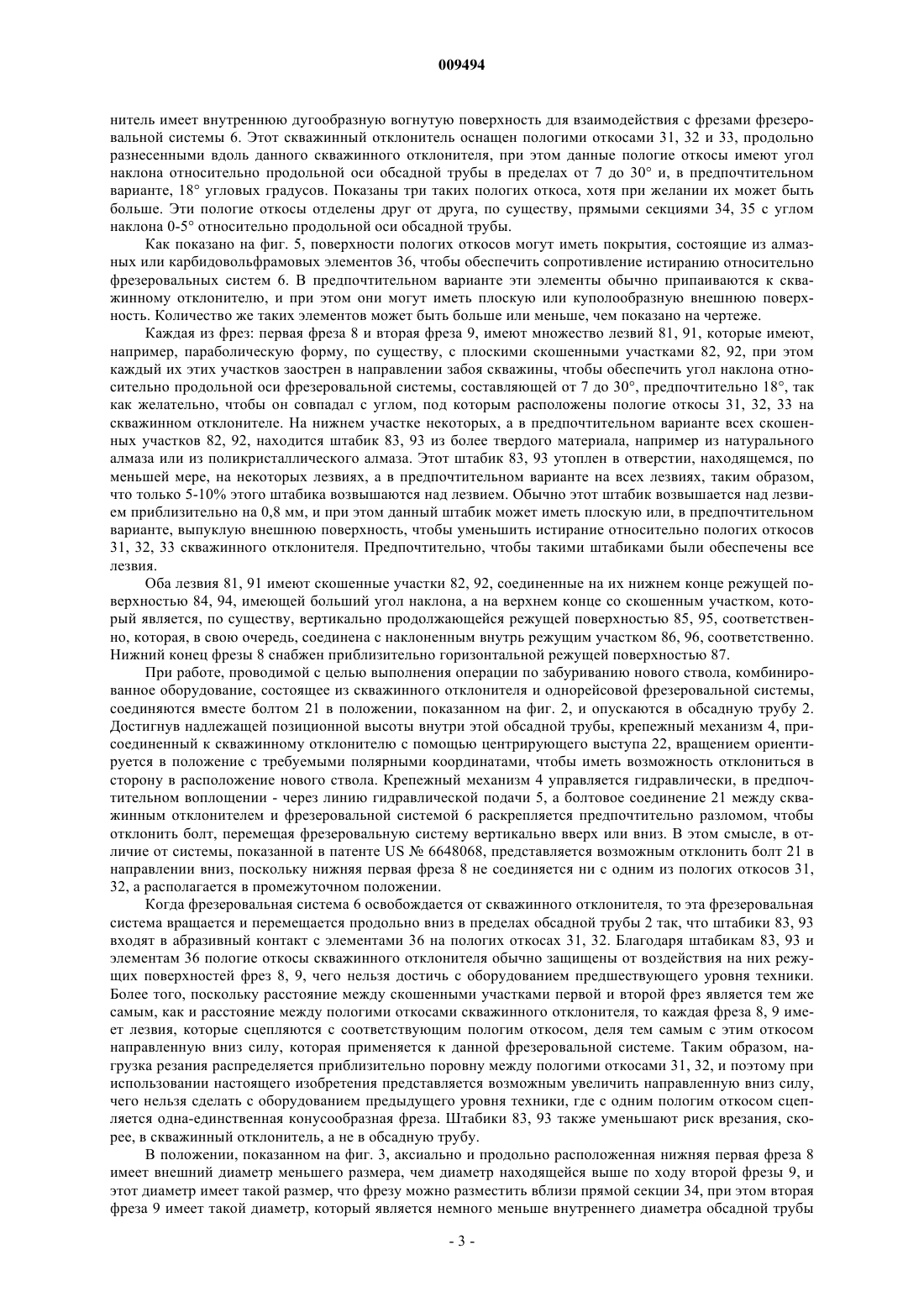 009494

нитель имеет внутреннюю дугообразную вогнутую поверхность для взаимодействия с фрезами фрезеровальной системы 6. Этот скважинный отклонитель оснащен пологими откосами 31, 32 и 33, продольно разнесенными вдоль данного скважинного отклонителя, при этом данные пологие откосы имеют угол наклона относительно продольной оси обсадной трубы в пределах от 7 до 30° и, в предпочтительном варианте, 18° угловых градусов. Показаны три таких пологих откоса, хотя при желании их может быть больше. Эти пологие откосы отделены друг от друга, по существу, прямыми секциями 34, 35 с углом наклона 0-5° относительно продольной оси обсадной трубы.

Как показано на фиг. 5, поверхности пологих откосов могут иметь покрытия, состоящие из алмазных или карбидовольфрамовых элементов 36, чтобы обеспечить сопротивление истиранию относительно фрезеровальных систем 6. В предпочтительном варианте эти элементы обычно припаиваются к скважинному отклонителю, и при этом они могут иметь плоскую или куполообразную внешнюю поверхность. Количество же таких элементов может быть больше или меньше, чем показано на чертеже.

Каждая из фрез: первая фреза 8 и вторая фреза 9, имеют множество лезвий 81, 91, которые имеют, например, параболическую форму, по существу, с плоскими скошенными участками 82, 92, при этом каждый их этих участков заострен в направлении забоя скважины, чтобы обеспечить угол наклона относительно продольной оси фрезеровальной системы, составляющей от 7 до 30°, предпочтительно 18°, так как желательно, чтобы он совпадал с углом, под которым расположены пологие откосы 31, 32, 33 на скважинном отклонителе. На нижнем участке некоторых, а в предпочтительном варианте всех скошенных участков 82, 92, находится штабик 83, 93 из более твердого материала, например из натурального алмаза или из поликристаллического алмаза. Этот штабик 83, 93 утоплен в отверстии, находящемся, по меньшей мере, на некоторых лезвиях, а в предпочтительном варианте на всех лезвиях, таким образом, что только 5-10% этого штабика возвышаются над лезвием. Обычно этот штабик возвышается над лезвием приблизительно на 0,8 мм, и при этом данный штабик может иметь плоскую или, в предпочтительном варианте, выпуклую внешнюю поверхность, чтобы уменьшить истирание относительно пологих откосов 31, 32, 33 скважинного отклонителя. Предпочтительно, чтобы такими штабиками были обеспечены все лезвия.

Оба лезвия 81, 91 имеют скошенные участки 82, 92, соединенные на их нижнем конце режущей поверхностью 84, 94, имеющей больший угол наклона, а на верхнем конце со скошенным участком, который является, по существу, вертикально продолжающейся режущей поверхностью 85, 95, соответственно, которая, в свою очередь, соединена с наклоненным внутрь режущим участком 86, 96, соответственно. Нижний конец фрезы 8 снабжен приблизительно горизонтальной режущей поверхностью 87.

При работе, проводимой с целью выполнения операции по забуриванию нового ствола, комбинированное оборудование, состоящее из скважинного отклонителя и однорейсовой фрезеровальной системы, соединяются вместе болтом 21 в положении, показанном на фиг. 2, и опускаются в обсадную трубу 2. Достигнув надлежащей позиционной высоты внутри этой обсадной трубы, крепежный механизм 4, присоединенный к скважинному отклонителю с помощью центрирующего выступа 22, вращением ориентируется в положение с требуемыми полярными координатами, чтобы иметь возможность отклониться в сторону в расположение нового ствола. Крепежный механизм 4 управляется гидравлически, в предпочтительном воплощении - через линию гидравлической подачи 5, а болтовое соединение 21 между скважинным отклонителем и фрезеровальной системой 6 раскрепляется предпочтительно разломом, чтобы отклонить болт, перемещая фрезеровальную систему вертикально вверх или вниз. В этом смысле, в отличие от системы, показанной в патенте US № 6648068, представляется возможным отклонить болт 21 в направлении вниз, поскольку нижняя первая фреза 8 не соединяется ни с одним из пологих откосов 31, 32, а располагается в промежуточном положении.

Когда фрезеровальная система 6 освобождается от скважинного отклонителя, то эта фрезеровальная система вращается и перемещается продольно вниз в пределах обсадной трубы 2 так, что штабики 83, 93 входят в абразивный контакт с элементами 36 на пологих откосах 31, 32. Благодаря штабикам 83, 93 и элементам 36 пологие откосы скважинного отклонителя обычно защищены от воздействия на них режущих поверхностей фрез 8, 9, чего нельзя достичь с оборудованием предшествующего уровня техники. Более того, поскольку расстояние между скошенными участками первой и второй фрез является тем же самым, как и расстояние между пологими откосами скважинного отклонителя, то каждая фреза 8, 9 имеет лезвия, которые сцепляются с соответствующим пологим откосом, деля тем самым с этим откосом направленную вниз силу, которая применяется к данной фрезеровальной системе. Таким образом, нагрузка резания распределяется приблизительно поровну между пологими откосами 31, 32, и поэтому при использовании настоящего изобретения представляется возможным увеличить направленную вниз силу, чего нельзя сделать с оборудованием предыдущего уровня техники, где с одним пологим откосом сцепляется одна-единственная конусообразная фреза. Штабики 83, 93 также уменьшают риск врезания, скорее, в скважинный отклонитель, а не в обсадную трубу.

В положении, показанном на фиг. 3, аксиально и продольно расположенная нижняя первая фреза 8 имеет внешний диаметр меньшего размера, чем диаметр находящейся выше по ходу второй фрезы 9, и этот диаметр имеет такой размер, что фрезу можно разместить вблизи прямой секции 34, при этом вторая фреза 9 имеет такой диаметр, который является немного меньше внутреннего диаметра обсадной трубы

- 3 -